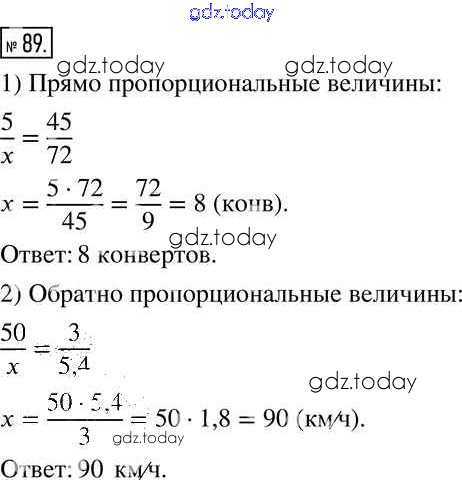 gdz.today

№ 89.

gdz.today gdz.today

1) Прямо пропорциональные величины:

$\frac{5}{x} = \frac{45}{72}$

$x = \frac{5 \cdot 72}{45} = \frac{72}{9} = 8$ (конв).

gdz.today

Ответ: 8 конвертов.

2) Обратно пропорциональные величины:

$\frac{50}{x} = \frac{3}{5,4}$

gdz.today

$x = \frac{50 \cdot 5,4}{3} = 50 \cdot 1,8 = 90$ (км/ч).

gdz.today

Ответ: 90 км/ч.